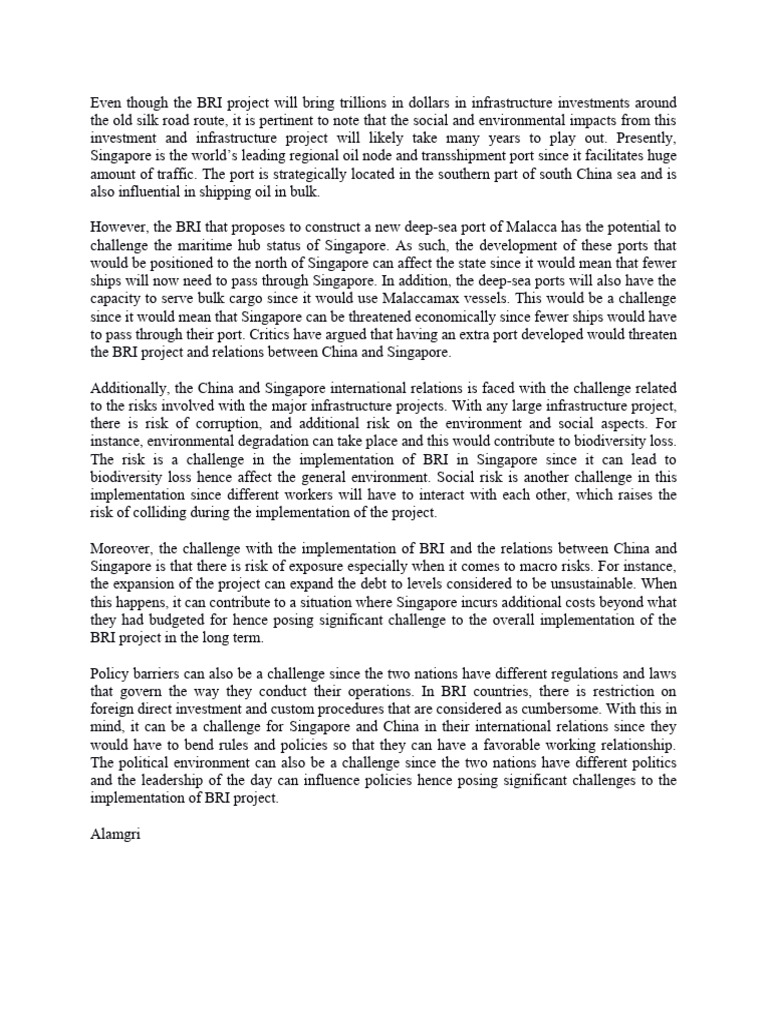 Even though the BRI project will bring trillions in dollars in infrastructure investments around the old silk road route, it is pertinent to note that the social and environmental impacts from this investment and infrastructure project will likely take many years to play out. Presently, Singapore is the world's leading regional oil node and transshipment port since it facilitates huge amount of traffic. The port is strategically located in the southern part of south China sea and is also influential in shipping oil in bulk.

However, the BRI that proposes to construct a new deep-sea port of Malacca has the potential to challenge the maritime hub status of Singapore. As such, the development of these ports that would be positioned to the north of Singapore can affect the state since it would mean that fewer ships will now need to pass through Singapore. In addition, the deep-sea ports will also have the capacity to serve bulk cargo since it would use Malaccamax vessels. This would be a challenge since it would mean that Singapore can be threatened economically since fewer ships would have to pass through their port. Critics have argued that having an extra port developed would threaten the BRI project and relations between China and Singapore.

Additionally, the China and Singapore international relations is faced with the challenge related to the risks involved with the major infrastructure projects. With any large infrastructure project, there is risk of corruption, and additional risk on the environment and social aspects. For instance, environmental degradation can take place and this would contribute to biodiversity loss. The risk is a challenge in the implementation of BRI in Singapore since it can lead to biodiversity loss hence affect the general environment. Social risk is another challenge in this implementation since different workers will have to interact with each other, which raises the risk of colliding during the implementation of the project.

Moreover, the challenge with the implementation of BRI and the relations between China and Singapore is that there is risk of exposure especially when it comes to macro risks. For instance, the expansion of the project can expand the debt to levels considered to be unsustainable. When this happens, it can contribute to a situation where Singapore incurs additional costs beyond what they had budgeted for hence posing significant challenge to the overall implementation of the BRI project in the long term.

Policy barriers can also be a challenge since the two nations have different regulations and laws that govern the way they conduct their operations. In BRI countries, there is restriction on foreign direct investment and custom procedures that are considered as cumbersome. With this in mind, it can be a challenge for Singapore and China in their international relations since they would have to bend rules and policies so that they can have a favorable working relationship. The political environment can also be a challenge since the two nations have different politics and the leadership of the day can influence policies hence posing significant challenges to the implementation of BRI project.

Alamgri